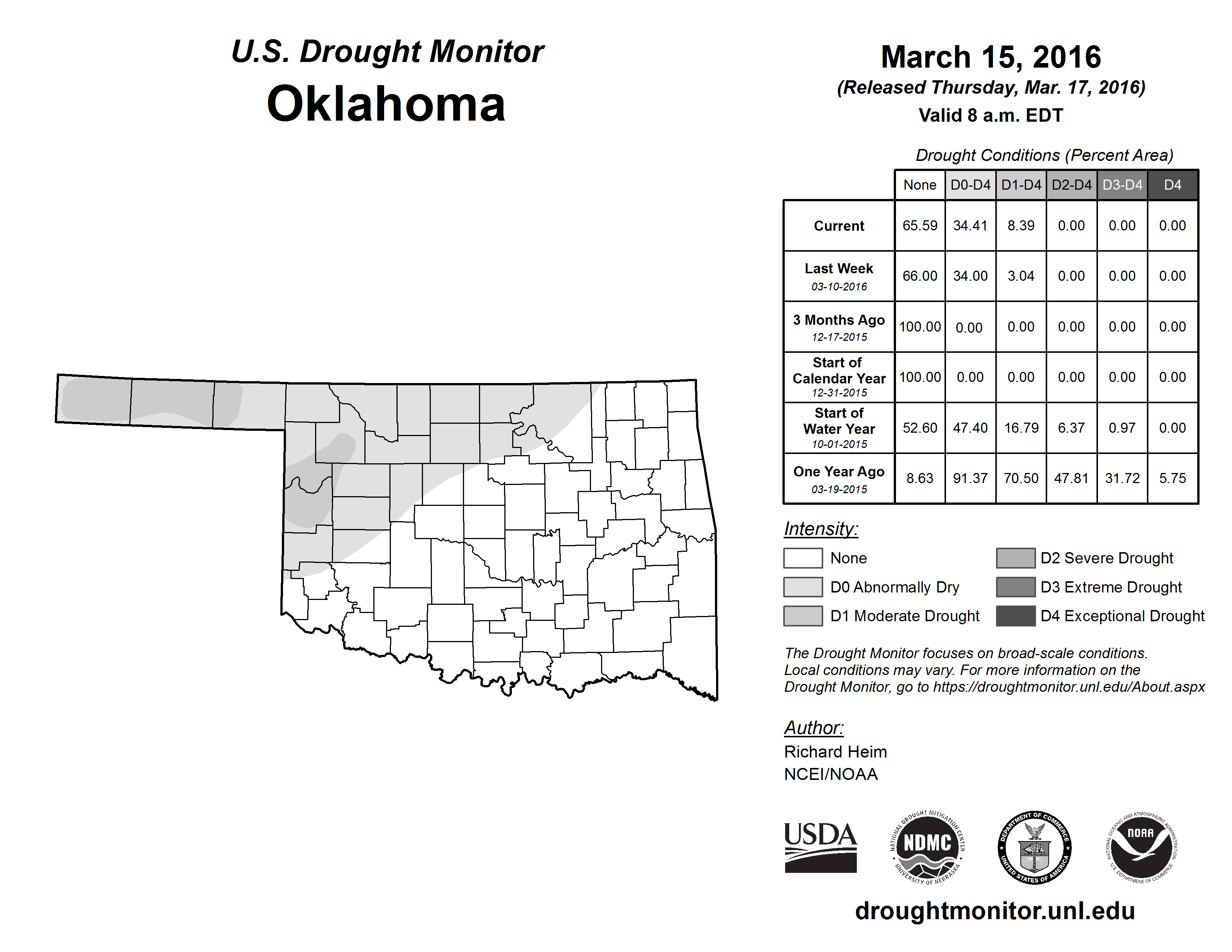 U.S. Drought Monitor
Oklahoma

March 15, 2016
(Released Thursday, Mar. 17, 2016)
Valid 8 a.m. EDT

Drought Conditions (Percent Area)

| | None | D0-D4 | D1-D4 | D2-D4 | D3-D4 | D4 |
|---|---|---|---|---|---|---|
| Current | 65.59 | 34.41 | 8.39 | 0.00 | 0.00 | 0.00 |
| Last Week 03-10-2016 | 66.00 | 34.00 | 3.04 | 0.00 | 0.00 | 0.00 |
| 3 Months Ago 12-17-2015 | 100.00 | 0.00 | 0.00 | 0.00 | 0.00 | 0.00 |
| Start of Calendar Year 12-31-2015 | 100.00 | 0.00 | 0.00 | 0.00 | 0.00 | 0.00 |
| Start of Water Year 10-01-2015 | 52.60 | 47.40 | 16.79 | 6.37 | 0.97 | 0.00 |
| One Year Ago 03-19-2015 | 8.63 | 91.37 | 70.50 | 47.81 | 31.72 | 5.75 |

Intensity:
None
D0 Abnormally Dry
D1 Moderate Drought
D2 Severe Drought
D3 Extreme Drought
D4 Exceptional Drought

The Drought Monitor focuses on broad-scale conditions. Local conditions may vary. For more information on the Drought Monitor, go to https://droughtmonitor.unl.edu/About.aspx

Author:
Richard Heim
NCEI/NOAA

USDA
NATIONAL DROUGHT MITIGATION CENTER NDMC UNIVERSITY OF NEBRASKA
DEPARTMENT OF COMMERCE UNITED STATES OF AMERICA
NATIONAL OCEANIC AND ATMOSPHERIC ADMINISTRATION NOAA U.S. DEPARTMENT OF COMMERCE

droughtmonitor.unl.edu